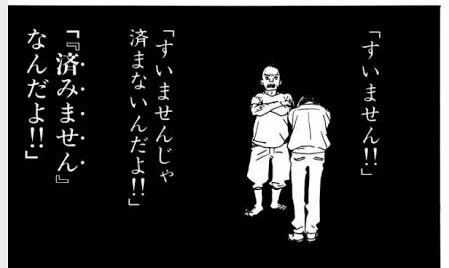 「すいません!!」

「すいませんじゃ済まないんだよ!!」

「『済みません』なんだよ!!」